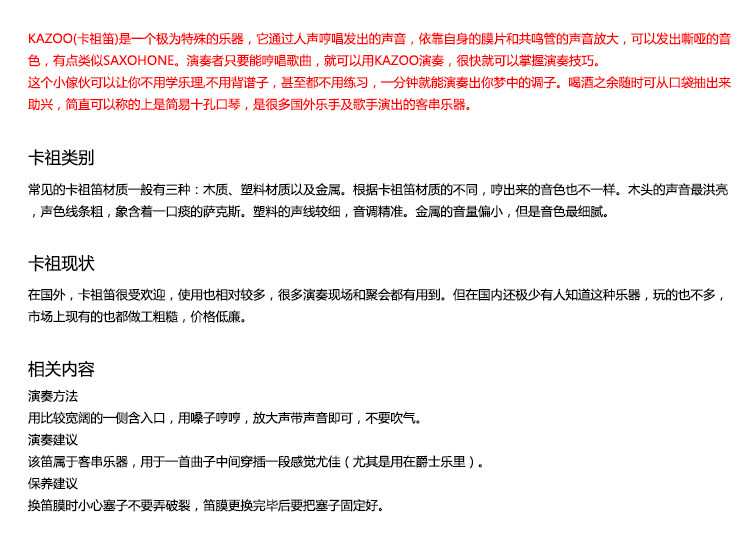 KAZOO(卡祖笛)是一个极为特殊的乐器，它通过人声哼唱发出的声音，依靠自身的膜片和共鸣管的声音放大，可以发出嘶哑的音色，有点类似SAXOHONE。演奏者只要能哼唱歌曲，就可以用KAZOO演奏，很快就可以掌握演奏技巧。
这个小傢伙可以让你不用学乐理,不用背谱子，甚至都不用练习，一分钟就能演奏出你梦中的调子。喝酒之余随时可从口袋抽出来助兴，简直可以称的上是简易十孔口琴，是很多国外乐手及歌手演出的客串乐器。

卡祖类别

常见的卡祖笛材质一般有三种：木质、塑料材质以及金属。根据卡祖笛材质的不同，哼出来的音色也不一样。木头的声音最洪亮，声色线条粗，象含着一口痰的萨克斯。塑料的声线较细，音调精准。金属的音量偏小，但是音色最细腻。

卡祖现状

在国外，卡祖笛很受欢迎，使用也相对较多，很多演奏现场和聚会都有用到。但在国内还极少有人知道这种乐器，玩的也不多，市场上现有的也都做工粗糙，价格低廉。

相关内容

演奏方法
用比较宽阔的一侧含入口，用嗓子哼哼，放大声带声音即可，不要吹气。
演奏建议
该笛属于客串乐器，用于一首曲子中间穿插一段感觉尤佳（尤其是用在爵士乐里）。
保养建议
换笛膜时小心塞子不要弄破裂，笛膜更换完毕后要把塞子固定好。